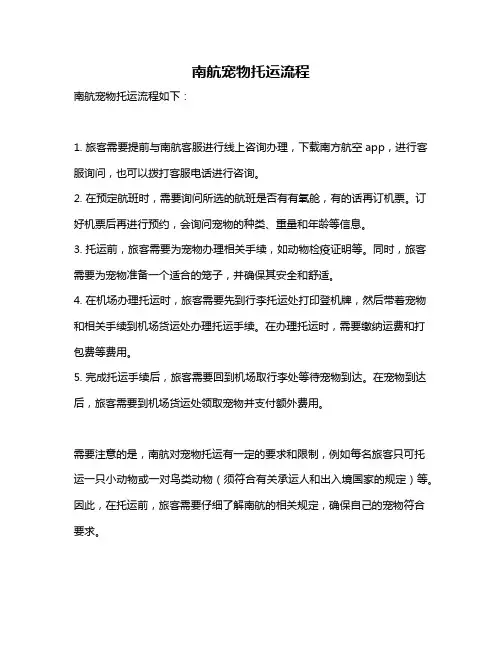 南航宠物托运流程

南航宠物托运流程如下：

1. 旅客需要提前与南航客服进行线上咨询办理，下载南方航空 app，进行客服询问，也可以拨打客服电话进行咨询。
2. 在预定航班时，需要询问所选的航班是否有有氧舱，有的话再订机票。订好机票后再进行预约，会询问宠物的种类、重量和年龄等信息。
3. 托运前，旅客需要为宠物办理相关手续，如动物检疫证明等。同时，旅客需要为宠物准备一个适合的笼子，并确保其安全和舒适。
4. 在机场办理托运时，旅客需要先到行李托运处打印登机牌，然后带着宠物和相关手续到机场货运处办理托运手续。在办理托运时，需要缴纳运费和打包费等费用。
5. 完成托运手续后，旅客需要回到机场取行李处等待宠物到达。在宠物到达后，旅客需要到机场货运处领取宠物并支付额外费用。

需要注意的是，南航对宠物托运有一定的要求和限制，例如每名旅客只可托运一只小动物或一对鸟类动物（须符合有关承运人和出入境国家的规定）等。因此，在托运前，旅客需要仔细了解南航的相关规定，确保自己的宠物符合要求。